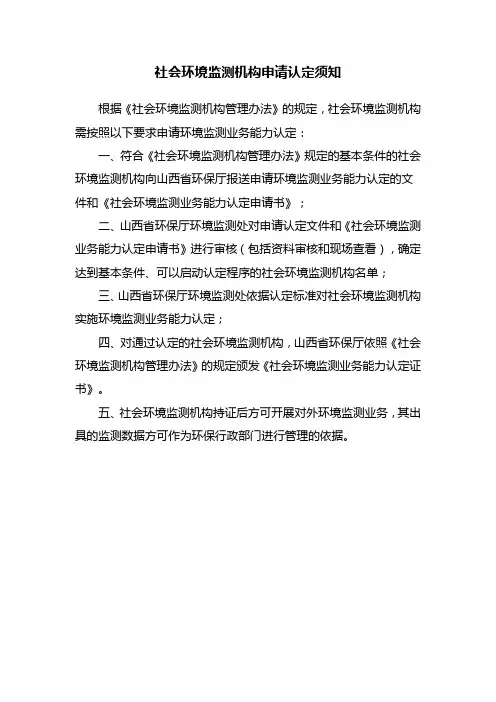 社会环境监测机构申请认定须知

根据《社会环境监测机构管理办法》的规定，社会环境监测机构需按照以下要求申请环境监测业务能力认定：

一、符合《社会环境监测机构管理办法》规定的基本条件的社会环境监测机构向山西省环保厅报送申请环境监测业务能力认定的文件和《社会环境监测业务能力认定申请书》；

二、山西省环保厅环境监测处对申请认定文件和《社会环境监测业务能力认定申请书》进行审核（包括资料审核和现场查看），确定达到基本条件、可以启动认定程序的社会环境监测机构名单；

三、山西省环保厅环境监测处依据认定标准对社会环境监测机构实施环境监测业务能力认定；

四、对通过认定的社会环境监测机构，山西省环保厅依照《社会环境监测机构管理办法》的规定颁发《社会环境监测业务能力认定证书》。

五、社会环境监测机构持证后方可开展对外环境监测业务，其出具的监测数据方可作为环保行政部门进行管理的依据。